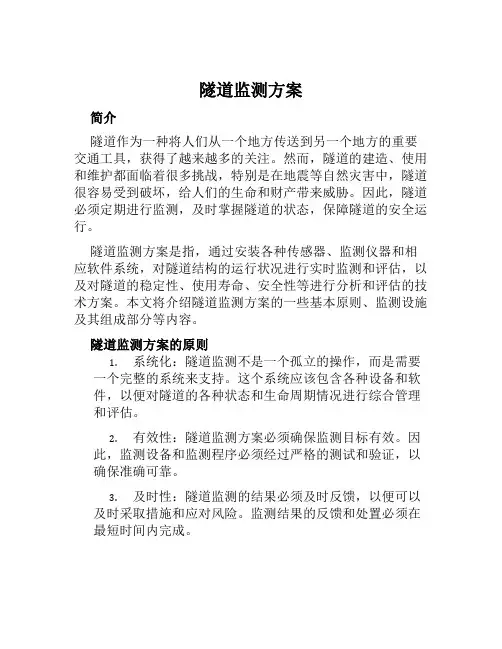 隧道监测方案

简介

隧道作为一种将人们从一个地方传送到另一个地方的重要交通工具，获得了越来越多的关注。然而，隧道的建造、使用和维护都面临着很多挑战，特别是在地震等自然灾害中，隧道很容易受到破坏，给人们的生命和财产带来威胁。因此，隧道必须定期进行监测，及时掌握隧道的状态，保障隧道的安全运行。

隧道监测方案是指，通过安装各种传感器、监测仪器和相应软件系统，对隧道结构的运行状况进行实时监测和评估，以及对隧道的稳定性、使用寿命、安全性等进行分析和评估的技术方案。本文将介绍隧道监测方案的一些基本原则、监测设施及其组成部分等内容。

隧道监测方案的原则

1. 系统化：隧道监测不是一个孤立的操作，而是需要一个完整的系统来支持。这个系统应该包含各种设备和软件，以便对隧道的各种状态和生命周期情况进行综合管理和评估。

2. 有效性：隧道监测方案必须确保监测目标有效。因此，监测设备和监测程序必须经过严格的测试和验证，以确保准确可靠。

3. 及时性：隧道监测的结果必须及时反馈，以便可以及时采取措施和应对风险。监测结果的反馈和处置必须在最短时间内完成。